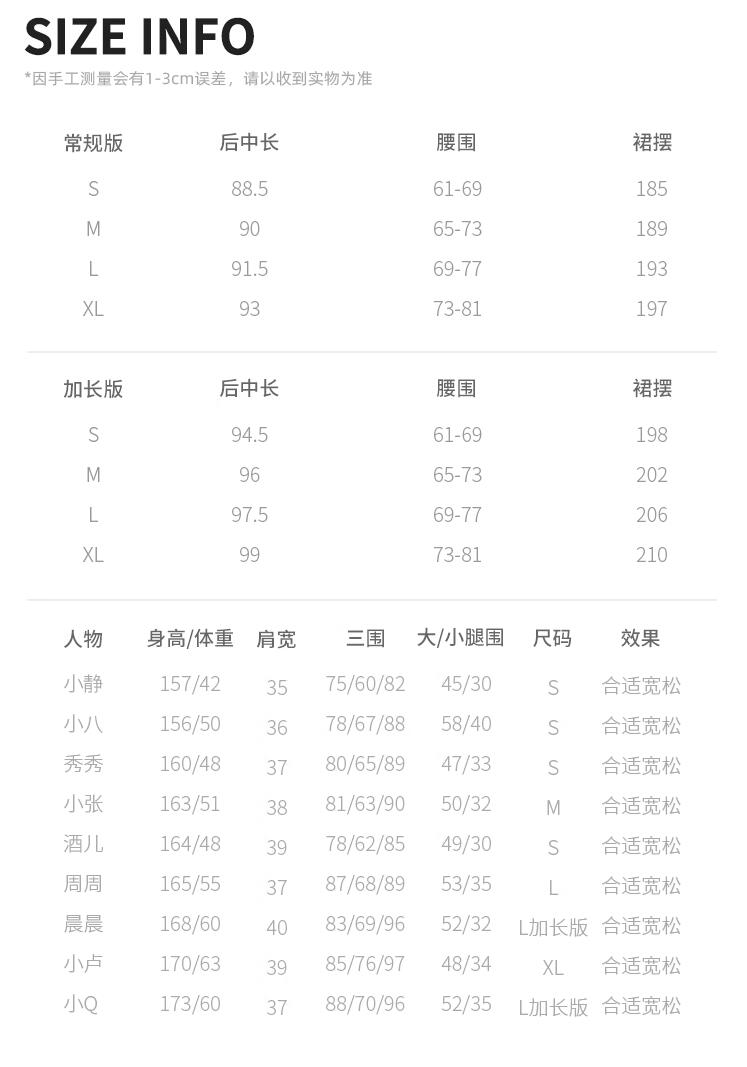 SIZE INFO
*因手工测量会有1-3cm误差，请以收到实物为准

| 常规版 | 后中长 | 腰围 | 裙摆 |
|---|---|---|---|
| S | 88.5 | 61-69 | 185 |
| M | 90 | 65-73 | 189 |
| L | 91.5 | 69-77 | 193 |
| XL | 93 | 73-81 | 197 |

| 加长版 | 后中长 | 腰围 | 裙摆 |
|---|---|---|---|
| S | 94.5 | 61-69 | 198 |
| M | 96 | 65-73 | 202 |
| L | 97.5 | 69-77 | 206 |
| XL | 99 | 73-81 | 210 |

| 人物 | 身高/体重 | 肩宽 | 三围 | 大/小腿围 | 尺码 | 效果 |
|---|---|---|---|---|---|---|
| 小静 | 157/42 | 35 | 75/60/82 | 45/30 | S | 合适宽松 |
| 小八 | 156/50 | 36 | 78/67/88 | 58/40 | S | 合适宽松 |
| 秀秀 | 160/48 | 37 | 80/65/89 | 47/33 | S | 合适宽松 |
| 小张 | 163/51 | 38 | 81/63/90 | 50/32 | M | 合适宽松 |
| 酒儿 | 164/48 | 39 | 78/62/85 | 49/30 | S | 合适宽松 |
| 周周 | 165/55 | 37 | 87/68/89 | 53/35 | L | 合适宽松 |
| 晨晨 | 168/60 | 40 | 83/69/96 | 52/32 | L加长版 | 合适宽松 |
| 小卢 | 170/63 | 39 | 85/76/97 | 48/34 | XL | 合适宽松 |
| 小Q | 173/60 | 37 | 88/70/96 | 52/35 | L加长版 | 合适宽松 |